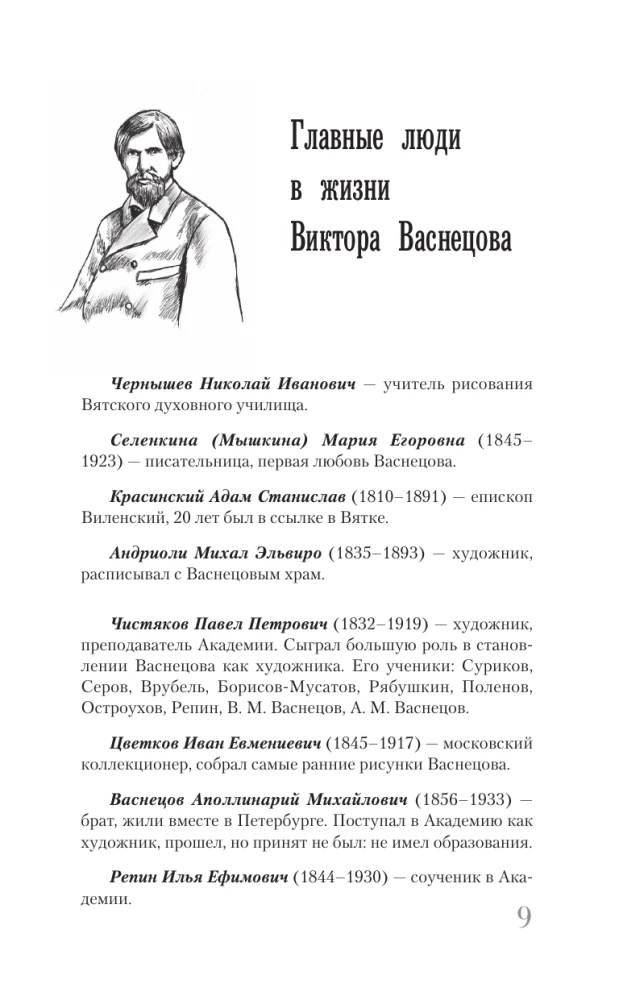 Главные люди в жизни Виктора Васнецова

Чернышев Николай Иванович — учитель рисования Вятского духовного училища.

Селенкина (Мышкина) Мария Егоровна (1845–1923) — писательница, первая любовь Васнецова.

Красинский Адам Станислав (1810–1891) — епископ Виленский, 20 лет был в ссылке в Вятке.

Андриоли Михал Эльвиро (1835–1893) — художник, расписывал с Васнецовым храм.

Чистяков Павел Петрович (1832–1919) — художник, преподаватель Академии. Сыграл большую роль в становлении Васнецова как художника. Его ученики: Суриков, Серов, Врубель, Борисов-Мусатов, Рябушкин, Поленов, Остроухов, Репин, В. М. Васнецов, А. М. Васнецов.

Цветков Иван Евмениевич (1845–1917) — московский коллекционер, собрал самые ранние рисунки Васнецова.

Васнецов Аполлинарий Михайлович (1856–1933) — брат, жили вместе в Петербурге. Поступал в Академию как художник, прошел, но принят не был: не имел образования.

Репин Илья Ефимович (1844–1930) — соученик в Академии.

9